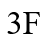 3F